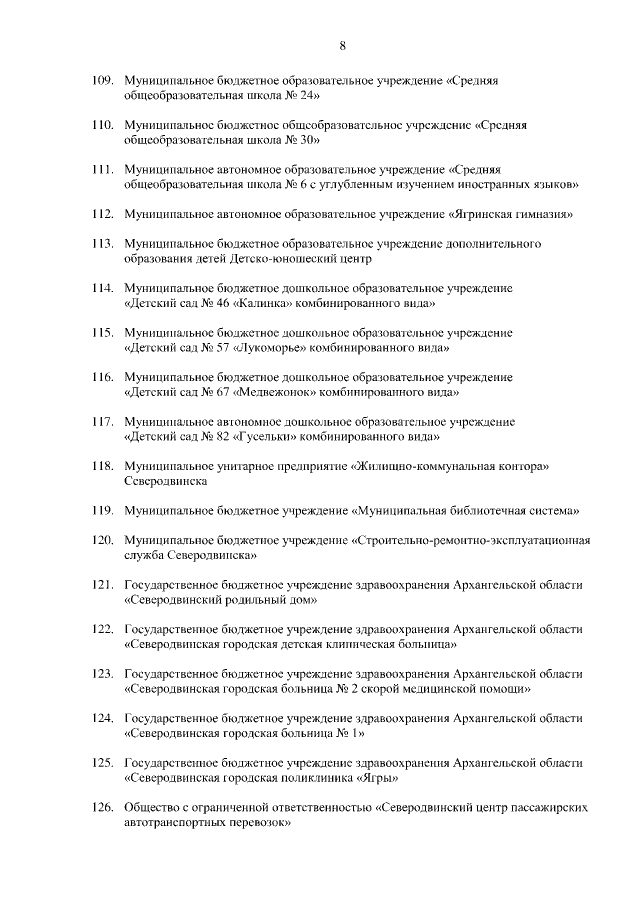 8

109. Муниципальное бюджетное образовательное учреждение «Средняя общеобразовательная школа № 24»

110. Муниципальное бюджетное общеобразовательное учреждение «Средняя общеобразовательная школа № 30»

111. Муниципальное автономное образовательное учреждение «Средняя общеобразовательная школа № 6 с углубленным изучением иностранных языков»

112. Муниципальное автономное образовательное учреждение «Ягринская гимназия»

113. Муниципальное бюджетное образовательное учреждение дополнительного образования детей Детско-юношеский центр

114. Муниципальное бюджетное дошкольное образовательное учреждение «Детский сад № 46 «Калинка» комбинированного вида»

115. Муниципальное бюджетное дошкольное образовательное учреждение «Детский сад № 57 «Лукоморье» комбинированного вида»

116. Муниципальное бюджетное дошкольное образовательное учреждение «Детский сад № 67 «Медвежонок» комбинированного вида»

117. Муниципальное автономное дошкольное образовательное учреждение «Детский сад № 82 «Гусельки» комбинированного вида»

118. Муниципальное унитарное предприятие «Жилищно-коммунальная контора» Северодвинска

119. Муниципальное бюджетное учреждение «Муниципальная библиотечная система»

120. Муниципальное бюджетное учреждение «Строительно-ремонтно-эксплуатационная служба Северодвинска»

121. Государственное бюджетное учреждение здравоохранения Архангельской области «Северодвинский родильный дом»

122. Государственное бюджетное учреждение здравоохранения Архангельской области «Северодвинская городская детская клиническая больница»

123. Государственное бюджетное учреждение здравоохранения Архангельской области «Северодвинская городская больница № 2 скорой медицинской помощи»

124. Государственное бюджетное учреждение здравоохранения Архангельской области «Северодвинская городская больница № 1»

125. Государственное бюджетное учреждение здравоохранения Архангельской области «Северодвинская городская поликлиника «Ягры»

126. Общество с ограниченной ответственностью «Северодвинский центр пассажирских автотранспортных перевозок»